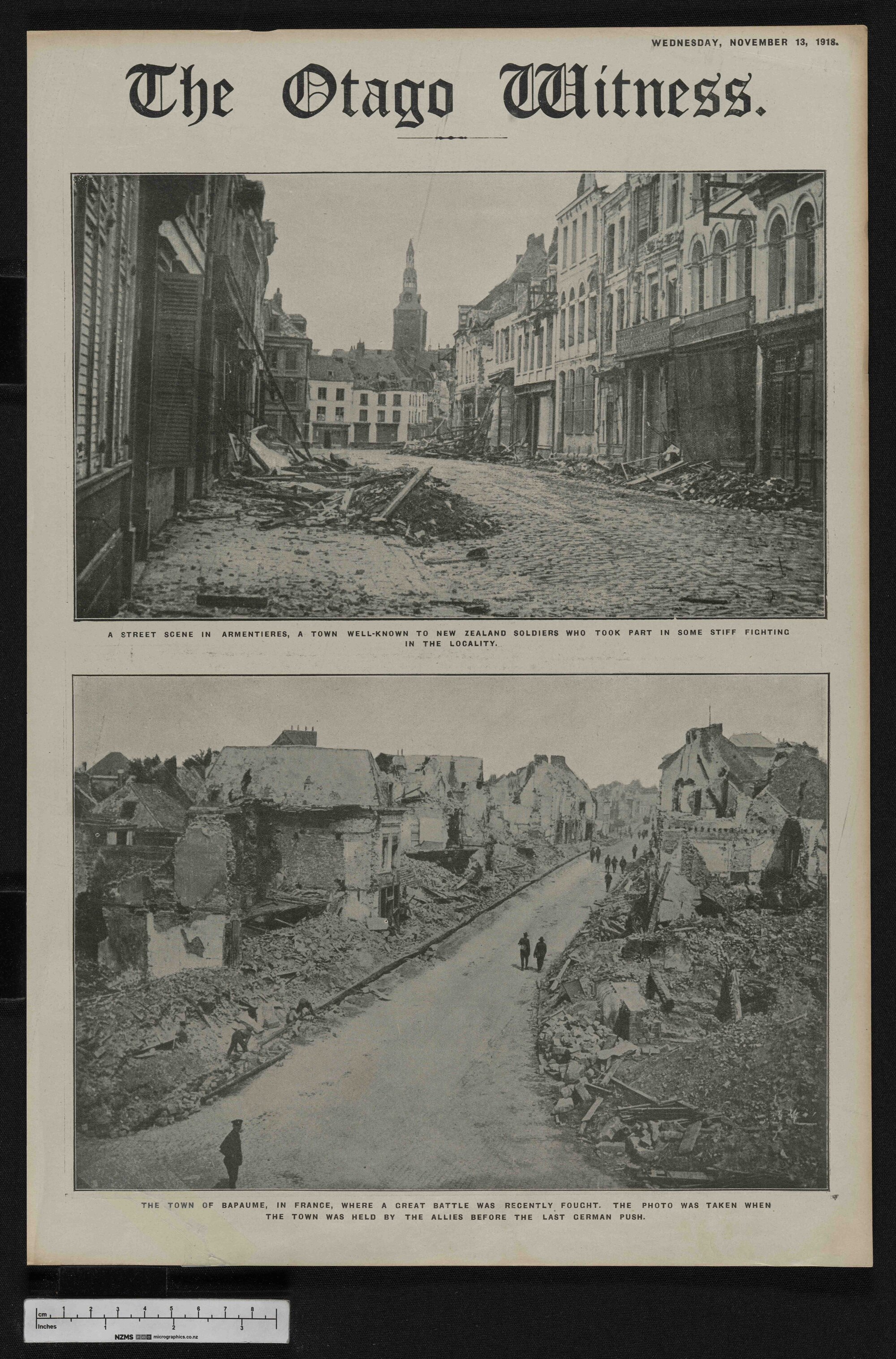 WEDNESDAY, NOVEMBER 13, 1918.

The Otago Witness.

A STREET SCENE IN ARMENTIERES, A TOWN WELL-KNOWN TO NEW ZEALAND SOLDIERS WHO TOOK PART IN SOME STIFF FIGHTING IN THE LOCALITY.

THE TOWN OF BAPAUME, IN FRANCE, WHERE A GREAT BATTLE WAS RECENTLY FOUGHT. THE PHOTO WAS TAKEN WHEN THE TOWN WAS HELD BY THE ALLIES BEFORE THE LAST GERMAN PUSH.

cm 1 2 3 4 5 6 7 8
Inches 1 2 3
NZMS micrographics.co.nz